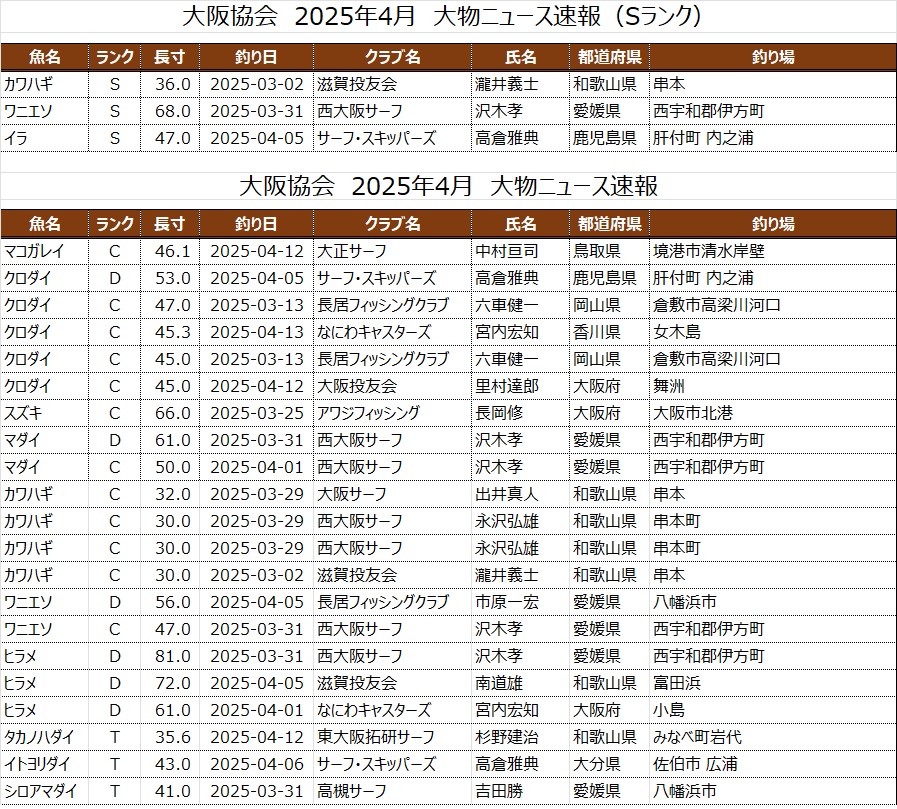 大阪協会　2025年4月　大物ニュース速報（Sランク）

| 魚名 | ランク | 長寸 | 釣り日 | クラブ名 | 氏名 | 都道府県 | 釣り場 |
|---|---|---|---|---|---|---|---|
| カワハギ | S | 36.0 | 2025-03-02 | 滋賀投友会 | 瀧井義士 | 和歌山県 | 串本 |
| ワニエソ | S | 68.0 | 2025-03-31 | 西大阪サーフ | 沢木孝 | 愛媛県 | 西宇和郡伊方町 |
| イラ | S | 47.0 | 2025-04-05 | サーフ・スキッパーズ | 高倉雅典 | 鹿児島県 | 肝付町 内之浦 |

大阪協会　2025年4月　大物ニュース速報

| 魚名 | ランク | 長寸 | 釣り日 | クラブ名 | 氏名 | 都道府県 | 釣り場 |
|---|---|---|---|---|---|---|---|
| マコガレイ | C | 46.1 | 2025-04-12 | 大正サーフ | 中村亘司 | 鳥取県 | 境港市清水岸壁 |
| クロダイ | D | 53.0 | 2025-04-05 | サーフ・スキッパーズ | 高倉雅典 | 鹿児島県 | 肝付町 内之浦 |
| クロダイ | C | 47.0 | 2025-03-13 | 長居フィッシングクラブ | 六車健一 | 岡山県 | 倉敷市高梁川河口 |
| クロダイ | C | 45.3 | 2025-04-13 | なにわキャスターズ | 宮内宏知 | 香川県 | 女木島 |
| クロダイ | C | 45.0 | 2025-03-13 | 長居フィッシングクラブ | 六車健一 | 岡山県 | 倉敷市高梁川河口 |
| クロダイ | C | 45.0 | 2025-04-12 | 大阪投友会 | 里村達郎 | 大阪府 | 舞洲 |
| スズキ | C | 66.0 | 2025-03-25 | アワジフィッシング | 長岡修 | 大阪府 | 大阪市北港 |
| マダイ | D | 61.0 | 2025-03-31 | 西大阪サーフ | 沢木孝 | 愛媛県 | 西宇和郡伊方町 |
| マダイ | C | 50.0 | 2025-04-01 | 西大阪サーフ | 沢木孝 | 愛媛県 | 西宇和郡伊方町 |
| カワハギ | C | 32.0 | 2025-03-29 | 大阪サーフ | 出井真人 | 和歌山県 | 串本 |
| カワハギ | C | 30.0 | 2025-03-29 | 西大阪サーフ | 永沢弘雄 | 和歌山県 | 串本町 |
| カワハギ | C | 30.0 | 2025-03-29 | 西大阪サーフ | 永沢弘雄 | 和歌山県 | 串本町 |
| カワハギ | C | 30.0 | 2025-03-02 | 滋賀投友会 | 瀧井義士 | 和歌山県 | 串本 |
| ワニエソ | D | 56.0 | 2025-04-05 | 長居フィッシングクラブ | 市原一宏 | 愛媛県 | 八幡浜市 |
| ワニエソ | C | 47.0 | 2025-03-31 | 西大阪サーフ | 沢木孝 | 愛媛県 | 西宇和郡伊方町 |
| ヒラメ | D | 81.0 | 2025-03-31 | 西大阪サーフ | 沢木孝 | 愛媛県 | 西宇和郡伊方町 |
| ヒラメ | D | 72.0 | 2025-04-05 | 滋賀投友会 | 南道雄 | 和歌山県 | 富田浜 |
| ヒラメ | D | 61.0 | 2025-04-01 | なにわキャスターズ | 宮内宏知 | 大阪府 | 小島 |
| タカノハダイ | T | 35.6 | 2025-04-12 | 東大阪拓研サーフ | 杉野建治 | 和歌山県 | みなべ町岩代 |
| イトヨリダイ | T | 43.0 | 2025-04-06 | サーフ・スキッパーズ | 高倉雅典 | 大分県 | 佐伯市 広浦 |
| シロアマダイ | T | 41.0 | 2025-03-31 | 高槻サーフ | 吉田勝 | 愛媛県 | 八幡浜市 |